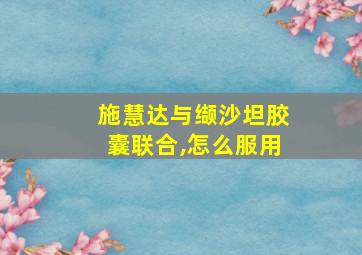 施慧达与缬沙坦胶囊联合,怎么服用